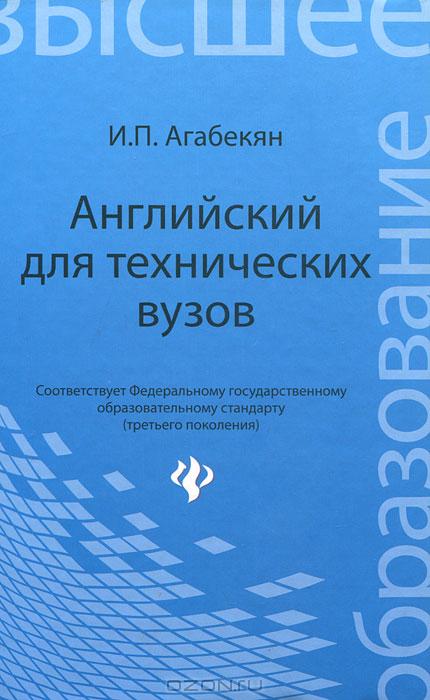 высшее

И.П. Агабекян

Английский для технических вузов

Соответствует Федеральному государственному образовательному стандарту (третьего поколения)

образование

OZON.ru